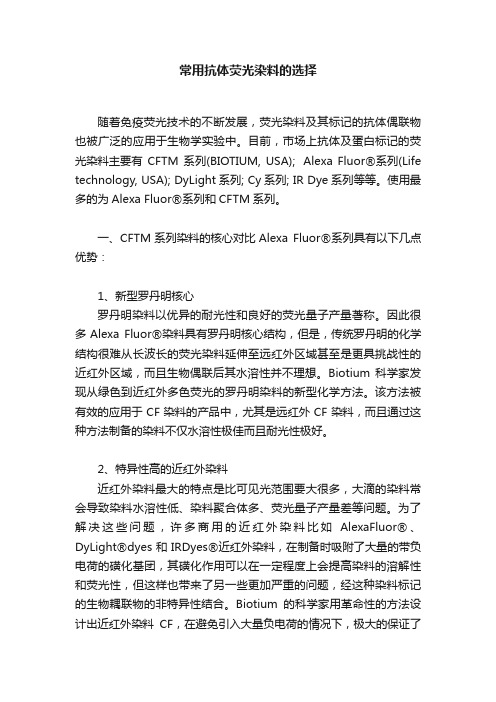 常用抗体荧光染料的选择

随着免疫荧光技术的不断发展，荧光染料及其标记的抗体偶联物也被广泛的应用于生物学实验中。目前，市场上抗体及蛋白标记的荧光染料主要有 CFTM 系列(BIOTIUM, USA); Alexa Fluor®系列(Life technology, USA); DyLight 系列; Cy 系列; IR Dye 系列等等。使用最多的为 Alexa Fluor®系列和 CFTM 系列。

一、CFTM 系列染料的核心对比 Alexa Fluor®系列具有以下几点优势：

1、新型罗丹明核心
罗丹明染料以优异的耐光性和良好的荧光量子产量著称。因此很多 Alexa Fluor®染料具有罗丹明核心结构，但是，传统罗丹明的化学结构很难从长波长的荧光染料延伸至远红外区域甚至是更具挑战性的近红外区域，而且生物偶联后其水溶性并不理想。Biotium 科学家发现从绿色到近红外多色荧光的罗丹明染料的新型化学方法。该方法被有效的应用于 CF 染料的产品中，尤其是远红外 CF 染料，而且通过这种方法制备的染料不仅水溶性极佳而且耐光性极好。

2、特异性高的近红外染料
近红外染料最大的特点是比可见光范围要大很多，大滴的染料常会导致染料水溶性低、染料聚合体多、荧光量子产量差等问题。为了解决这些问题，许多商用的近红外染料比如 AlexaFluor®、DyLight®dyes 和 IRDyes®近红外染料，在制备时吸附了大量的带负电荷的磺化基团，其磺化作用可以在一定程度上会提高染料的溶解性和荧光性，但这样也带来了另一些更加严重的问题，经这种染料标记的生物耦联物的非特异性结合。Biotium 的科学家用革命性的方法设计出近红外染料 CF，在避免引入大量负电荷的情况下，极大的保证了